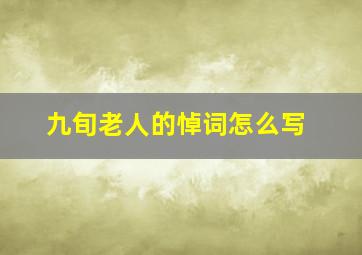 九旬老人的悼词怎么写